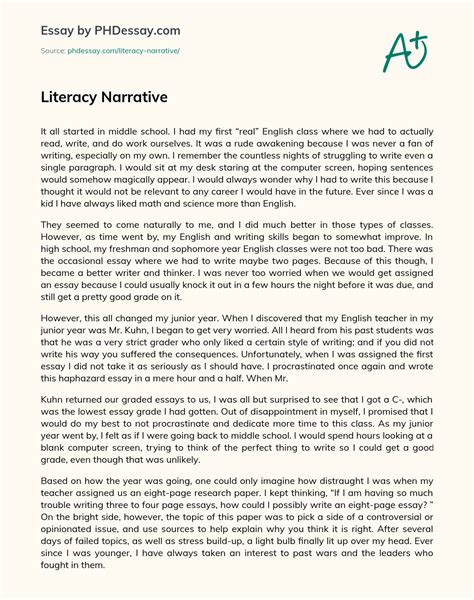 Essay by PHDessay.com

Source: phdessay.com/literacy-narrative/

A+

Literacy Narrative

It all started in middle school. I had my first "real" English class where we had to actually read, write, and do work ourselves. It was a rude awakening because I was never a fan of writing, especially on my own. I remember the countless nights of struggling to write even a single paragraph. I would sit at my desk staring at the computer screen, hoping sentences would somehow magically appear. I would always wonder why I had to write this because I thought it would not be relevant to any career I would have in the future. Ever since I was a kid I have always liked math and science more than English.

They seemed to come naturally to me, and I did much better in those types of classes. However, as time went by, my English and writing skills began to somewhat improve. In high school, my freshman and sophomore year English classes were not too bad. There was the occasional essay where we had to write maybe two pages. Because of this though, I became a better writer and thinker. I was never too worried when we would get assigned an essay because I could usually knock it out in a few hours the night before it was due, and still get a pretty good grade on it.

However, this all changed my junior year. When I discovered that my English teacher in my junior year was Mr. Kuhn, I began to get very worried. All I heard from his past students was that he was a very strict grader who only liked a certain style of writing; and if you did not write his way you suffered the consequences. Unfortunately, when I was assigned the first essay I did not take it as seriously as I should have. I procrastinated once again and wrote this haphazard essay in a mere hour and a half. When Mr.

Kuhn returned our graded essays to us, I was all but surprised to see that I got a C-, which was the lowest essay grade I had gotten. Out of disappointment in myself, I promised that I would do my best to not procrastinate and dedicate more time to this class. As my junior year went by, I felt as if I were going back to middle school. I would spend hours looking at a blank computer screen, trying to think of the perfect thing to write so I could get a good grade, even though that was unlikely.

Based on how the year was going, one could only imagine how distraught I was when my teacher assigned us an eight-page research paper. I kept thinking, "If I am having so much trouble writing three to four page essays, how could I possibly write an eight-page essay? " On the bright side, however, the topic of this paper was to pick a side of a controversial or opinionated issue, and use sources to help explain why you think it is right. After several days of failed topics, as well as stress build-up, a light bulb finally lit up over my head. Ever since I was younger, I have always taken an interest to past wars and the leaders who fought in them.